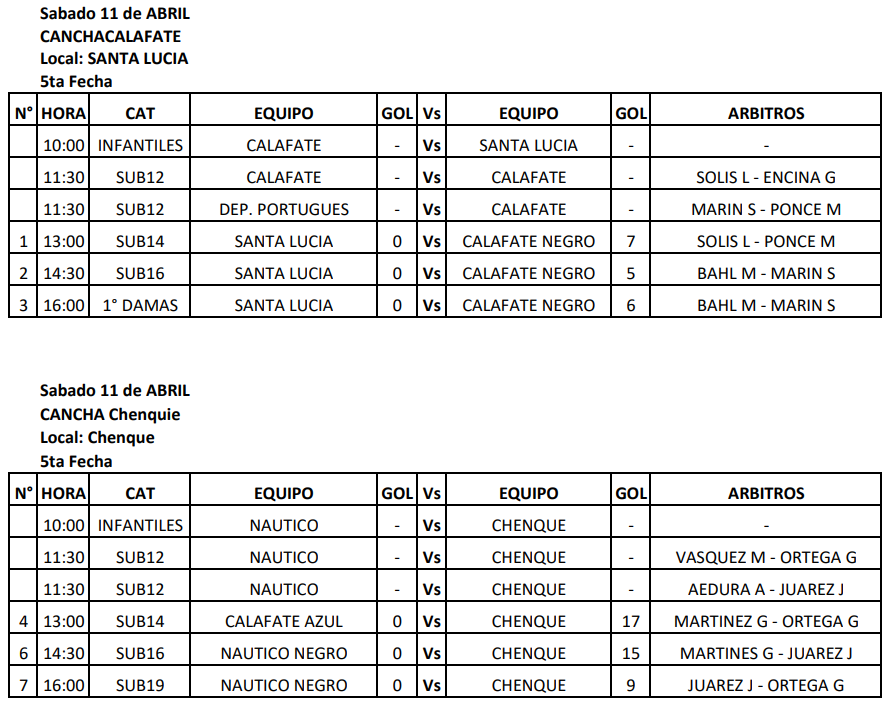 Sabado 11 de ABRIL
CANCHACALAFATE
Local: SANTA LUCIA
5ta Fecha

| N° | HORA | CAT | EQUIPO | GOL | Vs | EQUIPO | GOL | ARBITROS |
|---|---|---|---|---|---|---|---|---|
| | 10:00 | INFANTILES | CALAFATE | - | Vs | SANTA LUCIA | - | - |
| | 11:30 | SUB12 | CALAFATE | - | Vs | CALAFATE | - | SOLIS L - ENCINA G |
| | 11:30 | SUB12 | DEP. PORTUGUES | - | Vs | CALAFATE | - | MARIN S - PONCE M |
| 1 | 13:00 | SUB14 | SANTA LUCIA | 0 | Vs | CALAFATE NEGRO | 7 | SOLIS L - PONCE M |
| 2 | 14:30 | SUB16 | SANTA LUCIA | 0 | Vs | CALAFATE NEGRO | 5 | BAHL M - MARIN S |
| 3 | 16:00 | 1° DAMAS | SANTA LUCIA | 0 | Vs | CALAFATE NEGRO | 6 | BAHL M - MARIN S |

Sabado 11 de ABRIL
CANCHA Chenquie
Local: Chenque
5ta Fecha

| N° | HORA | CAT | EQUIPO | GOL | Vs | EQUIPO | GOL | ARBITROS |
|---|---|---|---|---|---|---|---|---|
| | 10:00 | INFANTILES | NAUTICO | - | Vs | CHENQUE | - | - |
| | 11:30 | SUB12 | NAUTICO | - | Vs | CHENQUE | - | VASQUEZ M - ORTEGA G |
| | 11:30 | SUB12 | NAUTICO | - | Vs | CHENQUE | - | AEDURA A - JUAREZ J |
| 4 | 13:00 | SUB14 | CALAFATE AZUL | 0 | Vs | CHENQUE | 17 | MARTINEZ G - ORTEGA G |
| 6 | 14:30 | SUB16 | NAUTICO NEGRO | 0 | Vs | CHENQUE | 15 | MARTINES G - JUAREZ J |
| 7 | 16:00 | SUB19 | NAUTICO NEGRO | 0 | Vs | CHENQUE | 9 | JUAREZ J - ORTEGA G |